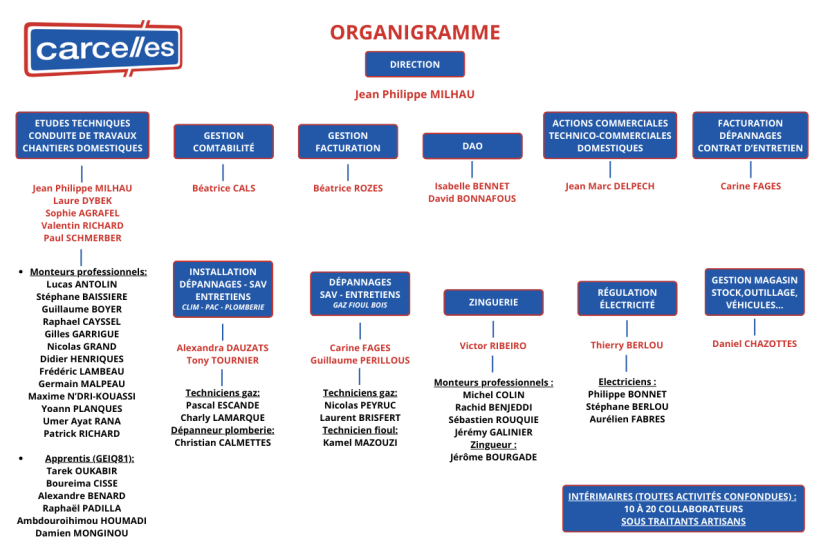 carcelles

ORGANIGRAMME

DIRECTION

Jean Philippe MILHAU

ETUDES TECHNIQUES CONDUITE DE TRAVAUX CHANTIERS DOMESTIQUES

Jean Philippe MILHAU
Laure DYBEK
Sophie AGRAFEL
Valentin RICHARD
Paul SCHMERBER

• Monteurs professionnels:
Lucas ANTOLIN
Stéphane BAISSIERE
Guillaume BOYER
Raphael CAYSSEL
Gilles GARRIGUE
Nicolas GRAND
Didier HENRIQUES
Frédéric LAMBEAU
Germain MALPEAU
Maxime N'DRI-KOUASSI
Yoann PLANQUES
Umer Ayat RANA
Patrick RICHARD

• Apprentis (GEIQ81):
Tarek OUKABIR
Boureima CISSE
Alexandre BENARD
Raphaël PADILLA
Ambdouroihimou HOUMADI
Damien MONGINOU

GESTION COMTABILITÉ

Béatrice CALS

INSTALLATION DÉPANNAGES - SAV ENTRETIENS
CLIM - PAC - PLOMBERIE

Alexandra DAUZATS
Tony TOURNIER

Techniciens gaz:
Pascal ESCANDE
Charly LAMARQUE
Dépanneur plomberie:
Christian CALMETTES

GESTION FACTURATION

Béatrice ROZES

DÉPANNAGES SAV - ENTRETIENS
GAZ FIOUL BOIS

Carine FAGES
Guillaume PERILLOUS

Techniciens gaz:
Nicolas PEYRUC
Laurent BRISFERT
Technicien fioul:
Kamel MAZOUZI

DAO

Isabelle BENNET
David BONNAFOUS

ZINGUERIE

Victor RIBEIRO

Monteurs professionnels :
Michel COLIN
Rachid BENJEDDI
Sébastien ROUQUIE
Jérémy GALINIER
Zingueur :
Jérôme BOURGADE

ACTIONS COMMERCIALES TECHNICO-COMMERCIALES DOMESTIQUES

Jean Marc DELPECH

RÉGULATION ÉLECTRICITÉ

Thierry BERLOU

Electriciens :
Philippe BONNET
Stéphane BERLOU
Aurélien FABRES

FACTURATION DÉPANNAGES CONTRAT D'ENTRETIEN

Carine FAGES

GESTION MAGASIN STOCK,OUTILLAGE, VÉHICULES...

Daniel CHAZOTTES

INTÉRIMAIRES (TOUTES ACTIVITÉS CONFONDUES) :
10 À 20 COLLABORATEURS
SOUS TRAITANTS ARTISANS